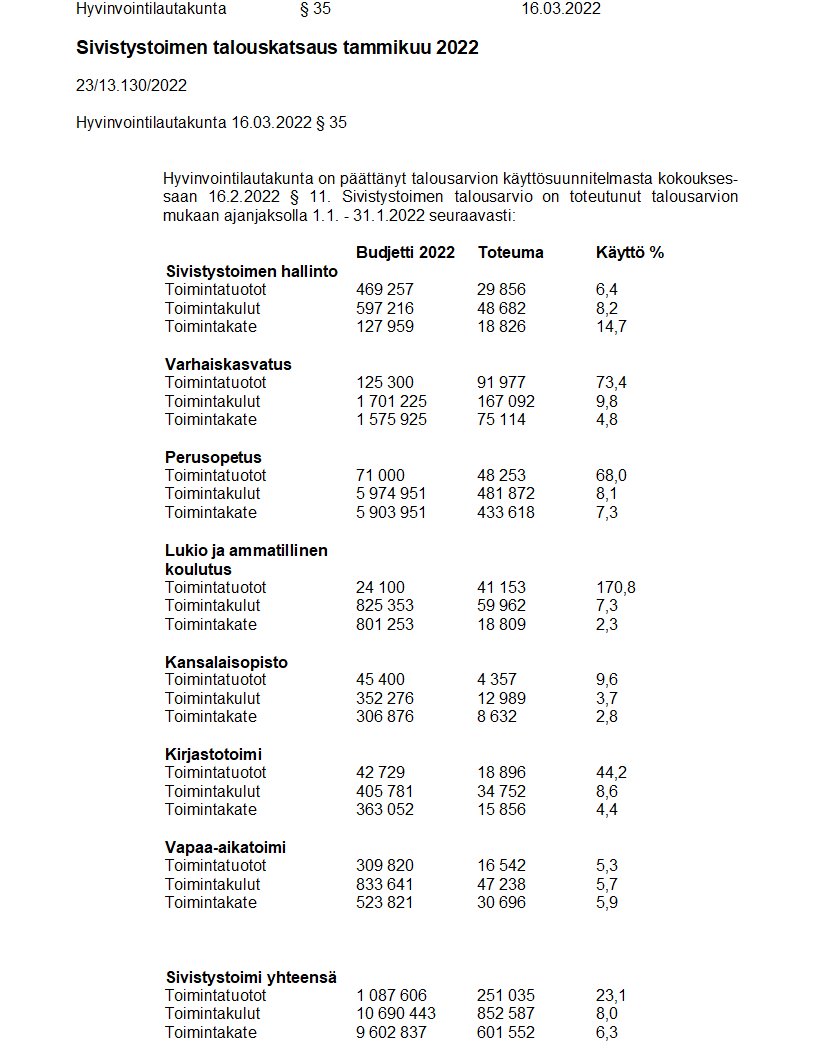 Hyvinvointilautakunta § 35 16.03.2022

**Sivistystoimen talouskatsaus tammikuu 2022**

23/13.130/2022

Hyvinvointilautakunta 16.03.2022 § 35

Hyvinvointilautakunta on päättänyt talousarvion käyttösuunnitelmasta kokouksessaan 16.2.2022 § 11. Sivistystoimen talousarvio on toteutunut talousarvion mukaan ajanjaksolla 1.1. - 31.1.2022 seuraavasti:

| | Budjetti 2022 | Toteuma | Käyttö % |
|---|---|---|---|
| **Sivistystoimen hallinto** | | | |
| Toimintatuotot | 469 257 | 29 856 | 6,4 |
| Toimintakulut | 597 216 | 48 682 | 8,2 |
| Toimintakate | 127 959 | 18 826 | 14,7 |
| **Varhaiskasvatus** | | | |
| Toimintatuotot | 125 300 | 91 977 | 73,4 |
| Toimintakulut | 1 701 225 | 167 092 | 9,8 |
| Toimintakate | 1 575 925 | 75 114 | 4,8 |
| **Perusopetus** | | | |
| Toimintatuotot | 71 000 | 48 253 | 68,0 |
| Toimintakulut | 5 974 951 | 481 872 | 8,1 |
| Toimintakate | 5 903 951 | 433 618 | 7,3 |
| **Lukio ja ammatillinen koulutus** | | | |
| Toimintatuotot | 24 100 | 41 153 | 170,8 |
| Toimintakulut | 825 353 | 59 962 | 7,3 |
| Toimintakate | 801 253 | 18 809 | 2,3 |
| **Kansalaisopisto** | | | |
| Toimintatuotot | 45 400 | 4 357 | 9,6 |
| Toimintakulut | 352 276 | 12 989 | 3,7 |
| Toimintakate | 306 876 | 8 632 | 2,8 |
| **Kirjastotoimi** | | | |
| Toimintatuotot | 42 729 | 18 896 | 44,2 |
| Toimintakulut | 405 781 | 34 752 | 8,6 |
| Toimintakate | 363 052 | 15 856 | 4,4 |
| **Vapaa-aikatoimi** | | | |
| Toimintatuotot | 309 820 | 16 542 | 5,3 |
| Toimintakulut | 833 641 | 47 238 | 5,7 |
| Toimintakate | 523 821 | 30 696 | 5,9 |
| **Sivistystoimi yhteensä** | | | |
| Toimintatuotot | 1 087 606 | 251 035 | 23,1 |
| Toimintakulut | 10 690 443 | 852 587 | 8,0 |
| Toimintakate | 9 602 837 | 601 552 | 6,3 |